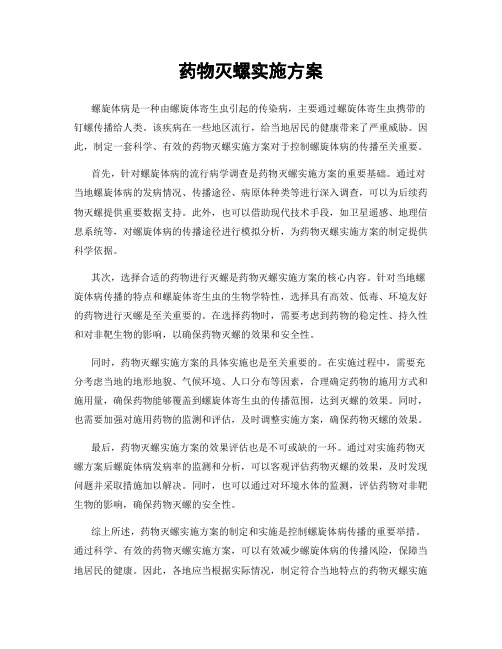 药物灭螺实施方案

螺旋体病是一种由螺旋体寄生虫引起的传染病，主要通过螺旋体寄生虫携带的钉螺传播给人类。该疾病在一些地区流行，给当地居民的健康带来了严重威胁。因此，制定一套科学、有效的药物灭螺实施方案对于控制螺旋体病的传播至关重要。

首先，针对螺旋体病的流行病学调查是药物灭螺实施方案的重要基础。通过对当地螺旋体病的发病情况、传播途径、病原体种类等进行深入调查，可以为后续药物灭螺提供重要数据支持。此外，也可以借助现代技术手段，如卫星遥感、地理信息系统等，对螺旋体病的传播途径进行模拟分析，为药物灭螺实施方案的制定提供科学依据。

其次，选择合适的药物进行灭螺是药物灭螺实施方案的核心内容。针对当地螺旋体病传播的特点和螺旋体寄生虫的生物学特性，选择具有高效、低毒、环境友好的药物进行灭螺是至关重要的。在选择药物时，需要考虑到药物的稳定性、持久性和对非靶生物的影响，以确保药物灭螺的效果和安全性。

同时，药物灭螺实施方案的具体实施也是至关重要的。在实施过程中，需要充分考虑当地的地形地貌、气候环境、人口分布等因素，合理确定药物的施用方式和施用量，确保药物能够覆盖到螺旋体寄生虫的传播范围，达到灭螺的效果。同时，也需要加强对施用药物的监测和评估，及时调整实施方案，确保药物灭螺的效果。

最后，药物灭螺实施方案的效果评估也是不可或缺的一环。通过对实施药物灭螺方案后螺旋体病发病率的监测和分析，可以客观评估药物灭螺的效果，及时发现问题并采取措施加以解决。同时，也可以通过对环境水体的监测，评估药物对非靶生物的影响，确保药物灭螺的安全性。

综上所述，药物灭螺实施方案的制定和实施是控制螺旋体病传播的重要举措。通过科学、有效的药物灭螺实施方案，可以有效减少螺旋体病的传播风险，保障当地居民的健康。因此，各地应当根据实际情况，制定符合当地特点的药物灭螺实施